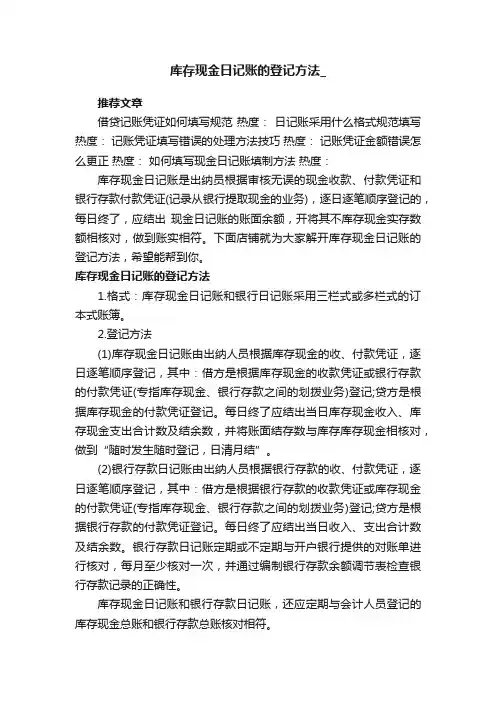 库存现金日记账的登记方法_

推荐文章

借贷记账凭证如何填写规范 热度： 日记账采用什么格式规范填写 热度： 记账凭证填写错误的处理方法技巧 热度： 记账凭证金额错误怎么更正 热度： 如何填写现金日记账填制方法 热度：

库存现金日记账是出纳员根据审核无误的现金收款、付款凭证和银行存款付款凭证(记录从银行提取现金的业务)，逐日逐笔顺序登记的，每日终了，应结出 现金日记账的账面余额，开将其不库存现金实存数额相核对，做到账实相符。下面店铺就为大家解开库存现金日记账的登记方法，希望能帮到你。

库存现金日记账的登记方法

1.格式：库存现金日记账和银行日记账采用三栏式或多栏式的订本式账簿。

2.登记方法

(1)库存现金日记账由出纳人员根据库存现金的收、付款凭证，逐日逐笔顺序登记，其中：借方是根据库存现金的收款凭证或银行存款的付款凭证(专指库存现金、银行存款之间的划拨业务)登记;贷方是根据库存现金的付款凭证登记。每日终了应结出当日库存现金收入、库存现金支出合计数及结余数，并将账面结存数与库存库存现金相核对，做到“随时发生随时登记，日清月结”。

(2)银行存款日记账由出纳人员根据银行存款的收、付款凭证，逐日逐笔顺序登记，其中：借方是根据银行存款的收款凭证或库存现金的付款凭证(专指库存现金、银行存款之间的划拨业务)登记;贷方是根据银行存款的付款凭证登记。每日终了应结出当日收入、支出合计数及结余数。银行存款日记账定期或不定期与开户银行提供的对账单进行核对，每月至少核对一次，并通过编制银行存款余额调节表检查银行存款记录的正确性。

库存现金日记账和银行存款日记账，还应定期与会计人员登记的库存现金总账和银行存款总账核对相符。